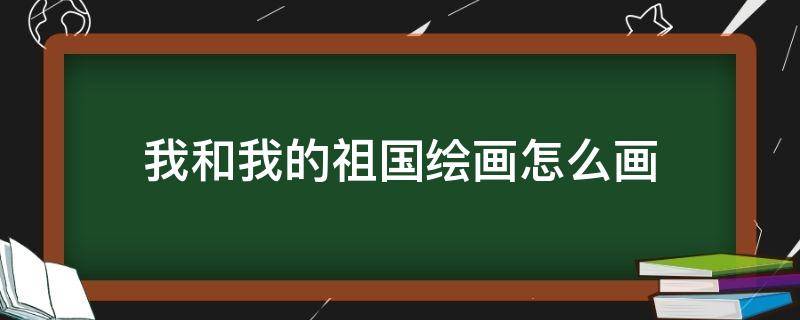 我和我的祖国绘画怎么画